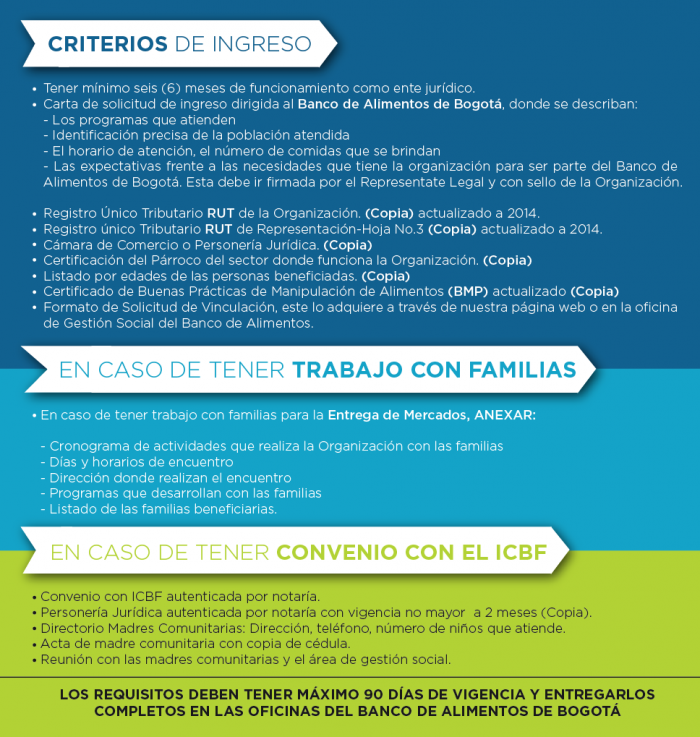 CRITERIOS DE INGRESO

• Tener mínimo seis (6) meses de funcionamiento como ente jurídico.
• Carta de solicitud de ingreso dirigida al Banco de Alimentos de Bogotá, donde se describan:
- Los programas que atienden
- Identificación precisa de la población atendida
- El horario de atención, el número de comidas que se brindan
- Las expectativas frente a las necesidades que tiene la organización para ser parte del Banco de Alimentos de Bogotá. Esta debe ir firmada por el Representate Legal y con sello de la Organización.

• Registro Único Tributario RUT de la Organización. (Copia) actualizado a 2014.
• Registro único Tributario RUT de Representación-Hoja No.3 (Copia) actualizado a 2014.
• Cámara de Comercio o Personería Jurídica. (Copia)
• Certificación del Párroco del sector donde funciona la Organización. (Copia)
• Listado por edades de las personas beneficiadas. (Copia)
• Certificado de Buenas Prácticas de Manipulación de Alimentos (BMP) actualizado (Copia)
• Formato de Solicitud de Vinculación, este lo adquiere a través de nuestra página web o en la oficina de Gestión Social del Banco de Alimentos.

EN CASO DE TENER TRABAJO CON FAMILIAS

• En caso de tener trabajo con familias para la Entrega de Mercados, ANEXAR:

- Cronograma de actividades que realiza la Organización con las familias
- Días y horarios de encuentro
- Dirección donde realizan el encuentro
- Programas que desarrollan con las familias
- Listado de las familias beneficiarias.

EN CASO DE TENER CONVENIO CON EL ICBF

• Convenio con ICBF autenticada por notaría.
• Personería Jurídica autenticada por notaría con vigencia no mayor a 2 meses (Copia).
• Directorio Madres Comunitarias: Dirección, teléfono, número de niños que atiende.
• Acta de madre comunitaria con copia de cédula.
• Reunión con las madres comunitarias y el área de gestión social.

LOS REQUISITOS DEBEN TENER MÁXIMO 90 DÍAS DE VIGENCIA Y ENTREGARLOS COMPLETOS EN LAS OFICINAS DEL BANCO DE ALIMENTOS DE BOGOTÁ